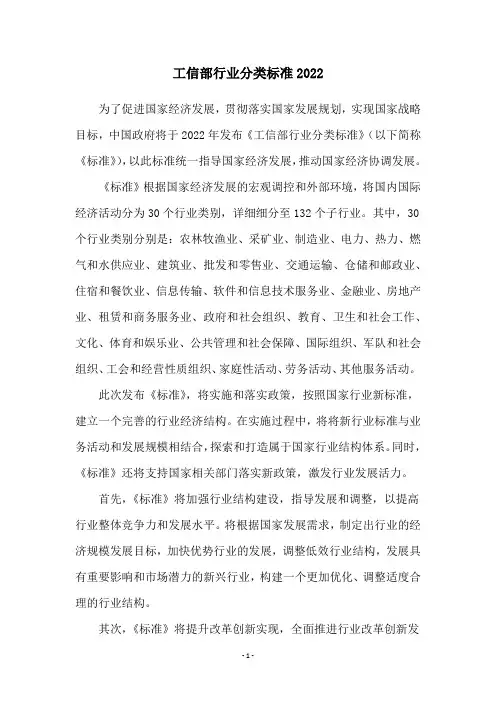 工信部行业分类标准 2022

为了促进国家经济发展，贯彻落实国家发展规划，实现国家战略目标，中国政府将于 2022 年发布《工信部行业分类标准》（以下简称《标准》），以此标准统一指导国家经济发展，推动国家经济协调发展。

《标准》根据国家经济发展的宏观调控和外部环境，将国内国际经济活动分为 30 个行业类别，详细细分至 132 个子行业。其中，30 个行业类别分别是：农林牧渔业、采矿业、制造业、电力、热力、燃气和水供应业、建筑业、批发和零售业、交通运输、仓储和邮政业、住宿和餐饮业、信息传输、软件和信息技术服务业、金融业、房地产业、租赁和商务服务业、政府和社会组织、教育、卫生和社会工作、文化、体育和娱乐业、公共管理和社会保障、国际组织、军队和社会组织、工会和经营性质组织、家庭性活动、劳务活动、其他服务活动。

此次发布《标准》，将实施和落实政策，按照国家行业新标准，建立一个完善的行业经济结构。在实施过程中，将将新行业标准与业务活动和发展规模相结合，探索和打造属于国家行业结构体系。同时，《标准》还将支持国家相关部门落实新政策，激发行业发展活力。

首先，《标准》将加强行业结构建设，指导发展和调整，以提高行业整体竞争力和发展水平。将根据国家发展需求，制定出行业的经济规模发展目标，加快优势行业的发展，调整低效行业结构，发展具有重要影响和市场潜力的新兴行业，构建一个更加优化、调整适度合理的行业结构。

其次，《标准》将提升改革创新实现，全面推进行业改革创新发

- 1 -